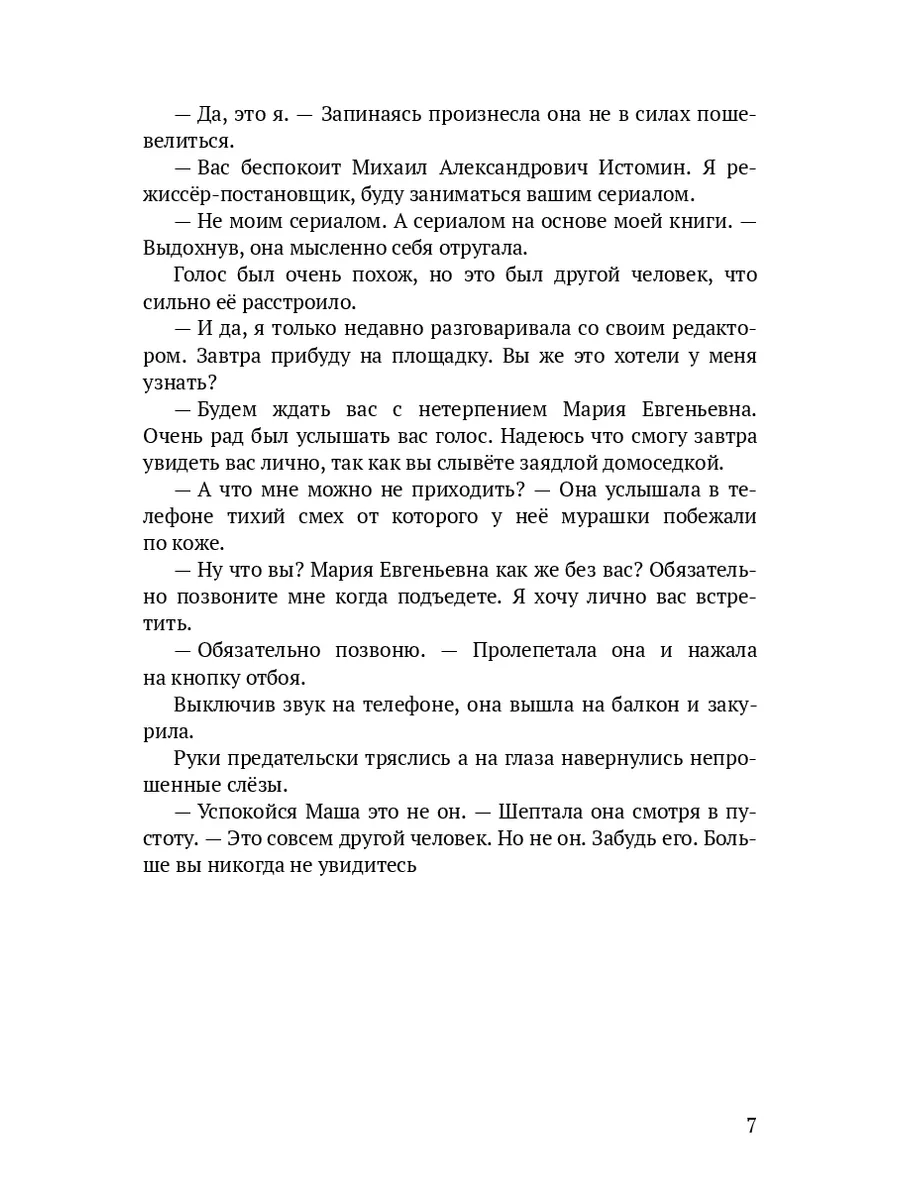 — Да, это я. — Запинаясь произнесла она не в силах пошевелиться.

— Вас беспокоит Михаил Александрович Истомин. Я режиссёр-постановщик, буду заниматься вашим сериалом.

— Не моим сериалом. А сериалом на основе моей книги. — Выдохнув, она мысленно себя отругала.

Голос был очень похож, но это был другой человек, что сильно её расстроило.

— И да, я только недавно разговаривала со своим редактором. Завтра прибуду на площадку. Вы же это хотели у меня узнать?

— Будем ждать вас с нетерпением Мария Евгеньевна. Очень рад был услышать вас голос. Надеюсь что смогу завтра увидеть вас лично, так как вы слывёте заядлой домоседкой.

— А что мне можно не приходить? — Она услышала в телефоне тихий смех от которого у неё мурашки побежали по коже.

— Ну что вы? Мария Евгеньевна как же без вас? Обязательно позвоните мне когда подъедете. Я хочу лично вас встретить.

— Обязательно позвоню. — Пролепетала она и нажала на кнопку отбоя.

Выключив звук на телефоне, она вышла на балкон и закурила.

Руки предательски тряслись а на глаза навернулись непрошенные слёзы.

— Успокойся Маша это не он. — Шептала она смотря в пустоту. — Это совсем другой человек. Но не он. Забудь его. Больше вы никогда не увидитесь

7